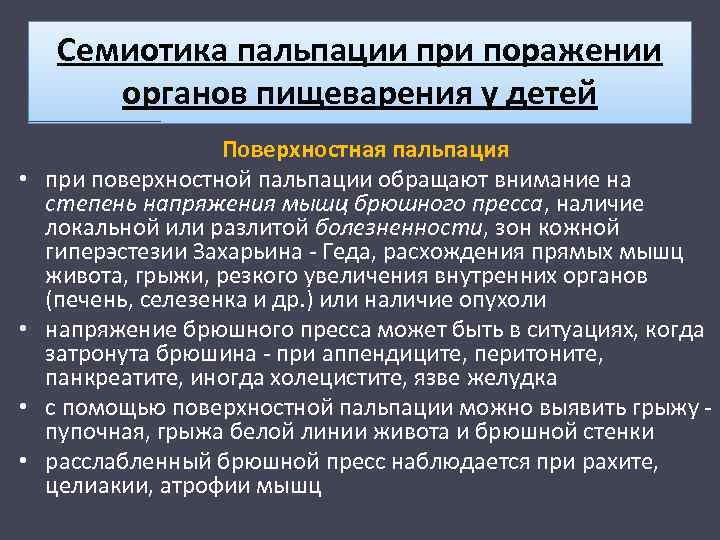 Семиотика пальпации при поражении органов пищеварения у детей

Поверхностная пальпация

• при поверхностной пальпации обращают внимание на степень напряжения мышц брюшного пресса, наличие локальной или разлитой болезненности, зон кожной гиперэстезии Захарьина - Геда, расхождения прямых мышц живота, грыжи, резкого увеличения внутренних органов (печень, селезенка и др.) или наличие опухоли
• напряжение брюшного пресса может быть в ситуациях, когда затронута брюшина - при аппендиците, перитоните, панкреатите, иногда холецистите, язве желудка
• с помощью поверхностной пальпации можно выявить грыжу - пупочная, грыжа белой линии живота и брюшной стенки
• расслабленный брюшной пресс наблюдается при рахите, целиакии, атрофии мышц